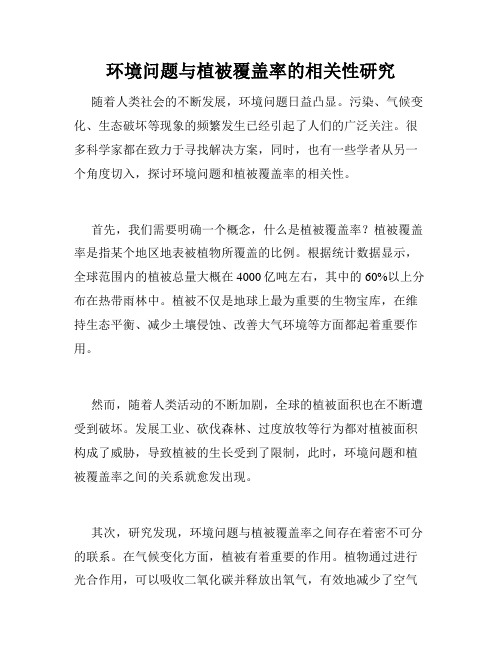 环境问题与植被覆盖率的相关性研究

随着人类社会的不断发展，环境问题日益凸显。污染、气候变化、生态破坏等现象的频繁发生已经引起了人们的广泛关注。很多科学家都在致力于寻找解决方案，同时，也有一些学者从另一个角度切入，探讨环境问题和植被覆盖率的相关性。

首先，我们需要明确一个概念，什么是植被覆盖率？植被覆盖率是指某个地区地表被植物所覆盖的比例。根据统计数据显示，全球范围内的植被总量大概在4000亿吨左右，其中的60%以上分布在热带雨林中。植被不仅是地球上最为重要的生物宝库，在维持生态平衡、减少土壤侵蚀、改善大气环境等方面都起着重要作用。

然而，随着人类活动的不断加剧，全球的植被面积也在不断遭受到破坏。发展工业、砍伐森林、过度放牧等行为都对植被面积构成了威胁，导致植被的生长受到了限制，此时，环境问题和植被覆盖率之间的关系就愈发出现。

其次，研究发现，环境问题与植被覆盖率之间存在着密不可分的联系。在气候变化方面，植被有着重要的作用。植物通过进行光合作用，可以吸收二氧化碳并释放出氧气，有效地减少了空气